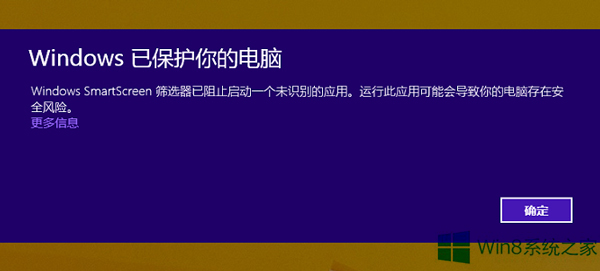 Windows 已保护你的电脑

Windows SmartScreen 筛选器已阻止启动一个未识别的应用。运行此应用可能会导致你的电脑存在安全风险。
更多信息

确定

Win8系统之家